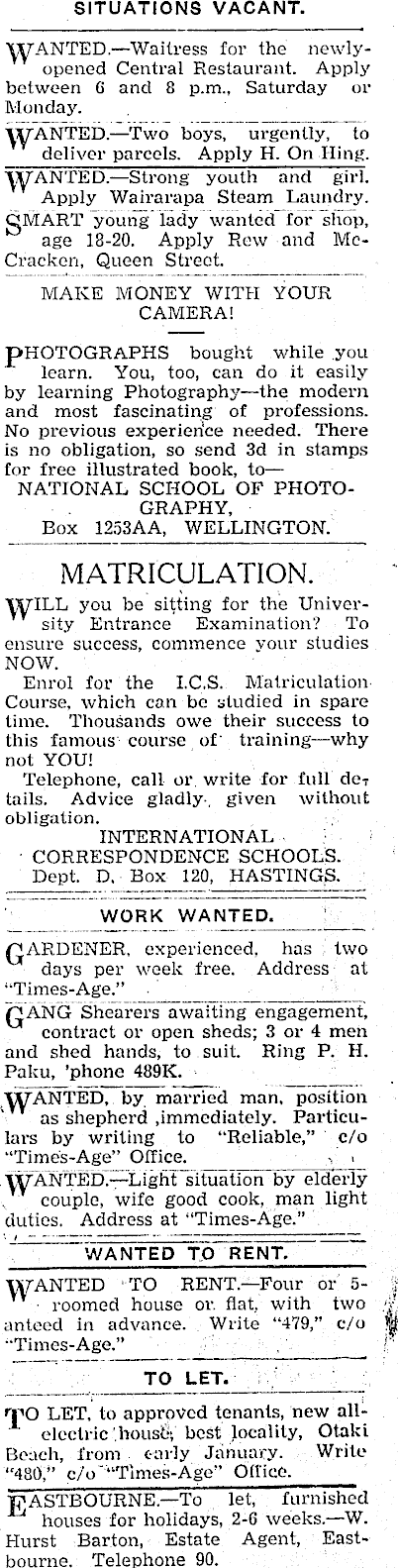 SITUATIONS VACANT.

WANTED.—Waitress for the newly-opened Central Restaurant. Apply between 6 and 8 p.m., Saturday or Monday.

WANTED.—Two boys, urgently, to deliver parcels. Apply H. On Hing.

WANTED.—Strong youth and girl. Apply Wairarapa Steam Laundry.

SMART young lady wanted for shop, age 18-20. Apply Rew and McCracken, Queen Street.

MAKE MONEY WITH YOUR CAMERA!

PHOTOGRAPHS bought while you learn. You, too, can do it easily by learning Photography—the modern and most fascinating of professions. No previous experience needed. There is no obligation, so send 3d in stamps for free illustrated book, to—
NATIONAL SCHOOL OF PHOTOGRAPHY,
Box 1253AA, WELLINGTON.

MATRICULATION.

WILL you be sitting for the University Entrance Examination? To ensure success, commence your studies NOW.

Enrol for the I.C.S. Matriculation Course, which can be studied in spare time. Thousands owe their success to this famous course of training—why not YOU!

Telephone, call or write for full details. Advice gladly given without obligation.
INTERNATIONAL CORRESPONDENCE SCHOOLS.
Dept. D, Box 120, HASTINGS.

WORK WANTED.

GARDENER, experienced, has two days per week free. Address at "Times-Age."

GANG Shearers awaiting engagement, contract or open sheds; 3 or 4 men and shed hands, to suit. Ring P. H. Paku, 'phone 489K.

WANTED, by married man, position as shepherd ,immediately. Particulars by writing to "Reliable," c/o "Times-Age" Office.

WANTED.—Light situation by elderly couple, wife good cook, man light duties. Address at "Times-Age."

WANTED TO RENT.

WANTED TO RENT.—Four or 5-roomed house or flat, with two anteed in advance. Write "479," c/o "Times-Age."

TO LET.

TO LET, to approved tenants, new all-electric house, best locality, Otaki Beach, from early January. Write "480," c/o "Times-Age" Office.

EASTBOURNE.—To let, furnished houses for holidays, 2-6 weeks.—W. Hurst Barton, Estate Agent, Eastbourne. Telephone 90.